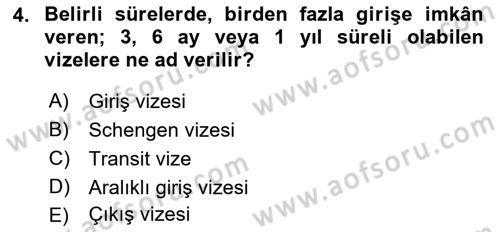 4. Belirli sürelerde, birden fazla girişe imkân veren; 3, 6 ay veya 1 yıl süreli olabilen vizelere ne ad verilir?

A) Giriş vizesi
B) Schengen vizesi
C) Transit vize
D) Aralıklı giriş vizesi
E) Çıkış vizesi

www.aofsoru.com
www.aofsoru.com
www.aofsoru.com
www.aofsoru.com
www.aofsoru.com